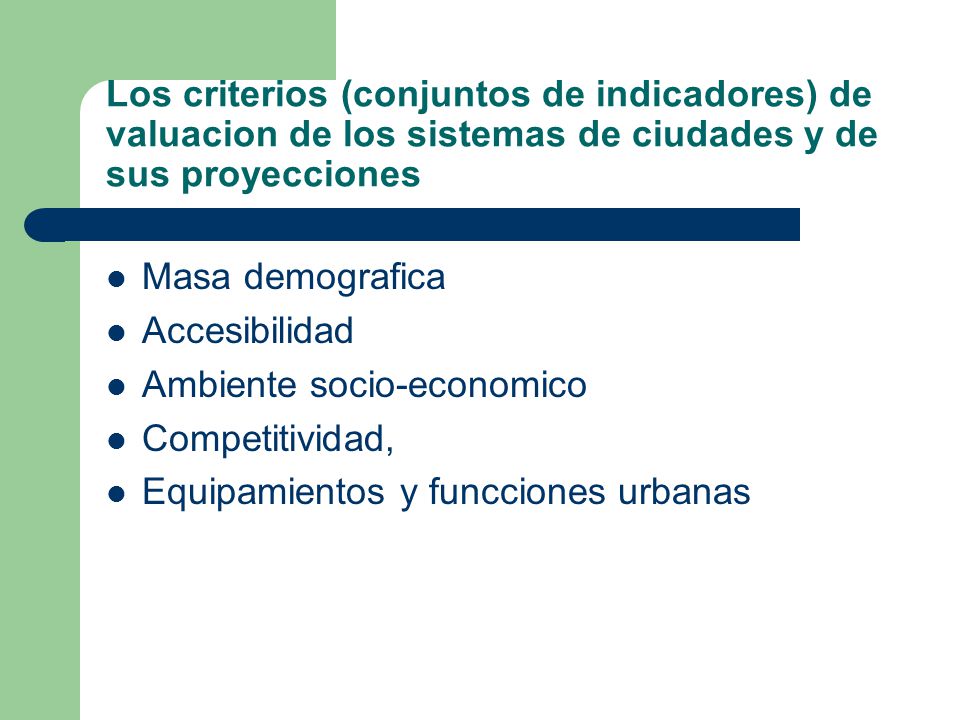 Los criterios (conjuntos de indicadores) de valuacion de los sistemas de ciudades y de sus proyecciones

- Masa demografica
- Accesibilidad
- Ambiente socio-economico
- Competitividad,
- Equipamientos y funcciones urbanas